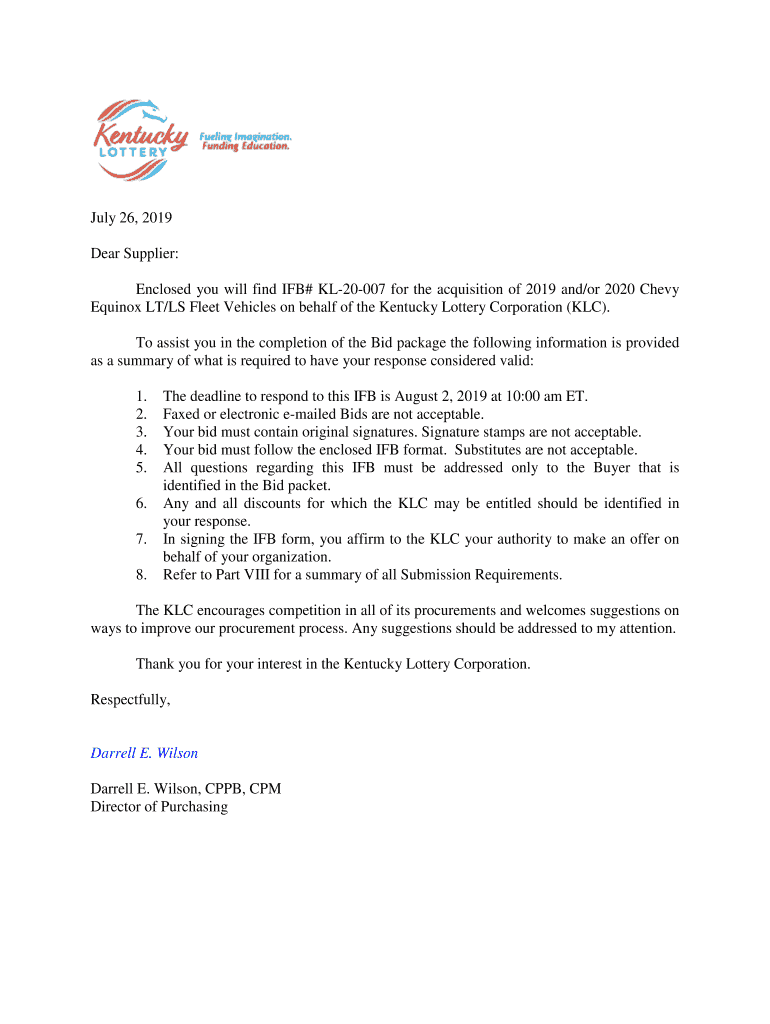 Kentucky LOTTERY
Fueling Imagination. Funding Education.

July 26, 2019

Dear Supplier:

Enclosed you will find IFB# KL-20-007 for the acquisition of 2019 and/or 2020 Chevy Equinox LT/LS Fleet Vehicles on behalf of the Kentucky Lottery Corporation (KLC).

To assist you in the completion of the Bid package the following information is provided as a summary of what is required to have your response considered valid:

1. The deadline to respond to this IFB is August 2, 2019 at 10:00 am ET.
2. Faxed or electronic e-mailed Bids are not acceptable.
3. Your bid must contain original signatures. Signature stamps are not acceptable.
4. Your bid must follow the enclosed IFB format. Substitutes are not acceptable.
5. All questions regarding this IFB must be addressed only to the Buyer that is identified in the Bid packet.
6. Any and all discounts for which the KLC may be entitled should be identified in your response.
7. In signing the IFB form, you affirm to the KLC your authority to make an offer on behalf of your organization.
8. Refer to Part VIII for a summary of all Submission Requirements.

The KLC encourages competition in all of its procurements and welcomes suggestions on ways to improve our procurement process. Any suggestions should be addressed to my attention.

Thank you for your interest in the Kentucky Lottery Corporation.

Respectfully,

Darrell E. Wilson

Darrell E. Wilson, CPPB, CPM
Director of Purchasing